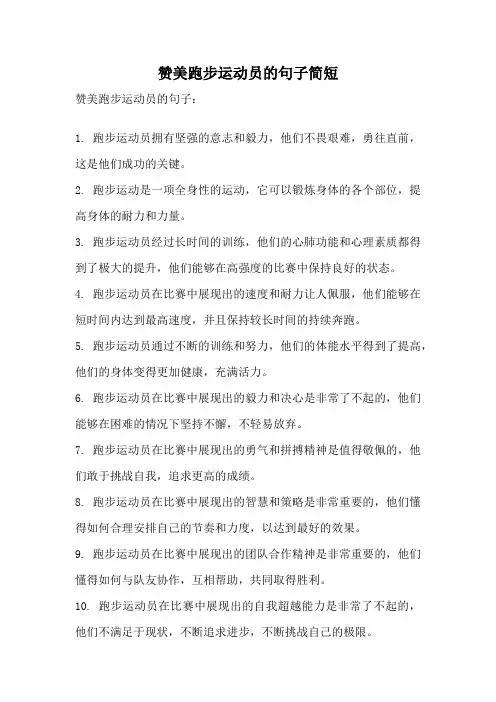 赞美跑步运动员的句子简短

赞美跑步运动员的句子：

1. 跑步运动员拥有坚强的意志和毅力，他们不畏艰难，勇往直前，这是他们成功的关键。

2. 跑步运动是一项全身性的运动，它可以锻炼身体的各个部位，提高身体的耐力和力量。

3. 跑步运动员经过长时间的训练，他们的心肺功能和心理素质都得到了极大的提升，他们能够在高强度的比赛中保持良好的状态。

4. 跑步运动员在比赛中展现出的速度和耐力让人佩服，他们能够在短时间内达到最高速度，并且保持较长时间的持续奔跑。

5. 跑步运动员通过不断的训练和努力，他们的体能水平得到了提高，他们的身体变得更加健康，充满活力。

6. 跑步运动员在比赛中展现出的毅力和决心是非常了不起的，他们能够在困难的情况下坚持不懈，不轻易放弃。

7. 跑步运动员在比赛中展现出的勇气和拼搏精神是值得敬佩的，他们敢于挑战自我，追求更高的成绩。

8. 跑步运动员在比赛中展现出的智慧和策略是非常重要的，他们懂得如何合理安排自己的节奏和力度，以达到最好的效果。

9. 跑步运动员在比赛中展现出的团队合作精神是非常重要的，他们懂得如何与队友协作，互相帮助，共同取得胜利。

10. 跑步运动员在比赛中展现出的自我超越能力是非常了不起的，他们不满足于现状，不断追求进步，不断挑战自己的极限。